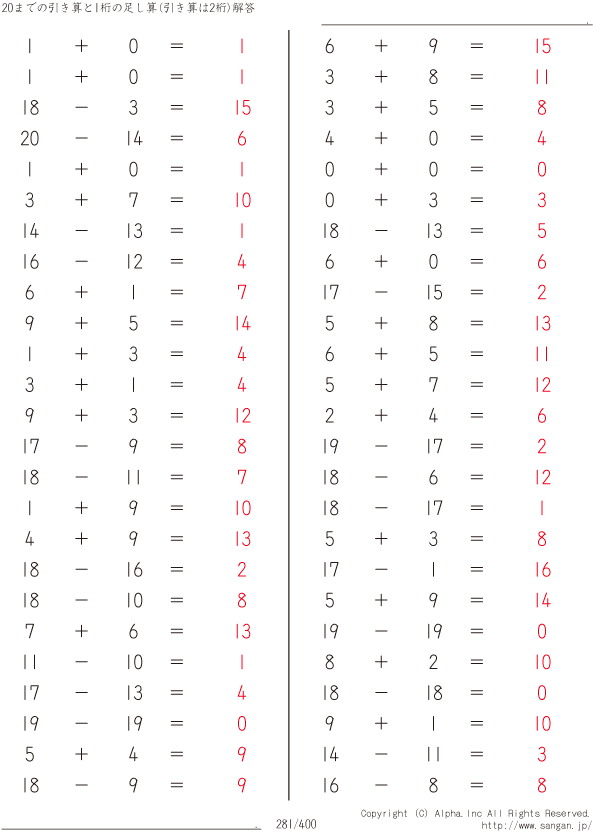 20までの引き算と1桁の足し算(引き算は2桁)解答

$1 + 0 = 1$
$1 + 0 = 1$
$18 - 3 = 15$
$20 - 14 = 6$
$1 + 0 = 1$
$3 + 7 = 10$
$14 - 13 = 1$
$16 - 12 = 4$
$6 + 1 = 7$
$9 + 5 = 14$
$1 + 3 = 4$
$3 + 1 = 4$
$9 + 3 = 12$
$17 - 9 = 8$
$18 - 11 = 7$
$1 + 9 = 10$
$4 + 9 = 13$
$18 - 16 = 2$
$18 - 10 = 8$
$7 + 6 = 13$
$11 - 10 = 1$
$17 - 13 = 4$
$19 - 19 = 0$
$5 + 4 = 9$
$18 - 9 = 9$

$6 + 9 = 15$
$3 + 8 = 11$
$3 + 5 = 8$
$4 + 0 = 4$
$0 + 0 = 0$
$0 + 3 = 3$
$18 - 13 = 5$
$6 + 0 = 6$
$17 - 15 = 2$
$5 + 8 = 13$
$6 + 5 = 11$
$5 + 7 = 12$
$2 + 4 = 6$
$19 - 17 = 2$
$18 - 6 = 12$
$18 - 17 = 1$
$5 + 3 = 8$
$17 - 1 = 16$
$5 + 9 = 14$
$19 - 19 = 0$
$8 + 2 = 10$
$18 - 18 = 0$
$9 + 1 = 10$
$14 - 11 = 3$
$16 - 8 = 8$

281/400

Copyright (C) Alpha.Inc All Rights Reserved.
http://www.sangan.jp/